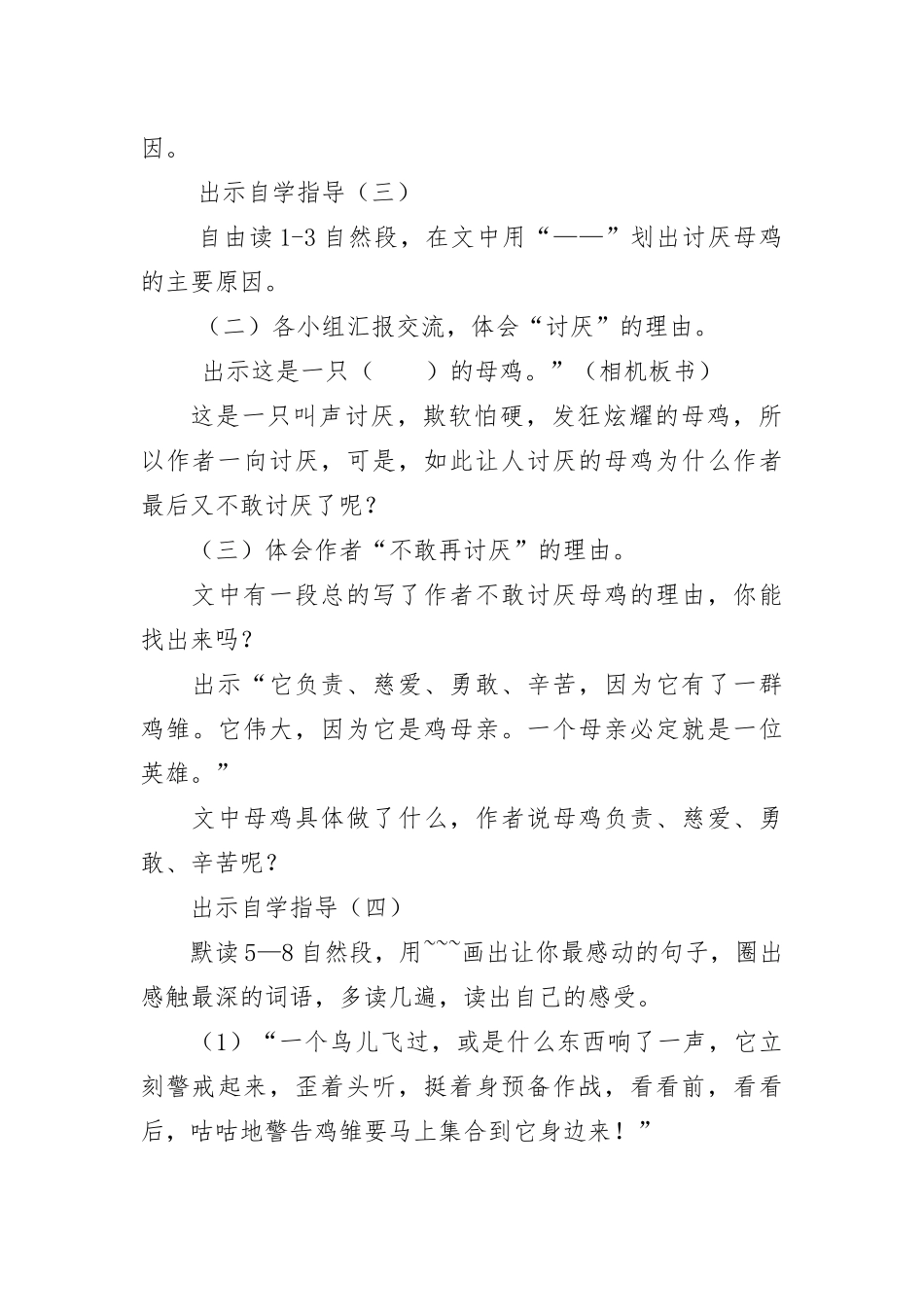 因。

出示自学指导（三）

自由读 1-3 自然段，在文中用“——”划出讨厌母鸡的主要原因。

（二）各小组汇报交流，体会“讨厌”的理由。

出示这是一只（　　）的母鸡。”（相机板书）

这是一只叫声讨厌，欺软怕硬，发狂炫耀的母鸡，所以作者一向讨厌，可是，如此让人讨厌的母鸡为什么作者最后又不敢讨厌了呢？

（三）体会作者“不敢再讨厌”的理由。

文中有一段总的写了作者不敢讨厌母鸡的理由，你能找出来吗？

出示“它负责、慈爱、勇敢、辛苦，因为它有了一群鸡雏。它伟大，因为它是鸡母亲。一个母亲必定就是一位英雄。”

文中母鸡具体做了什么，作者说母鸡负责、慈爱、勇敢、辛苦呢？

出示自学指导（四）

默读 5—8 自然段，用~~~画出让你最感动的句子，圈出感触最深的词语，多读几遍，读出自己的感受。

（1）“一个鸟儿飞过，或是什么东西响了一声，它立刻警戒起来，歪着头听，挺着身预备作战，看看前，看看后，咕咕地警告鸡雏要马上集合到它身边来！”